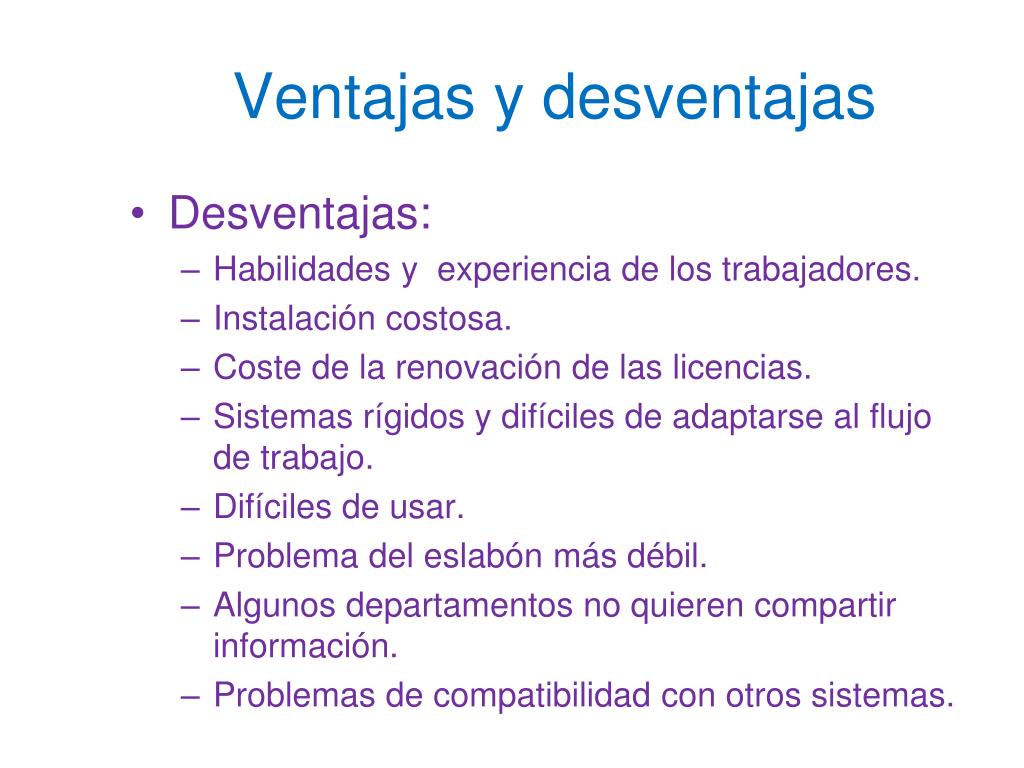 Ventajas y desventajas

• Desventajas:
– Habilidades y experiencia de los trabajadores.
– Instalación costosa.
– Coste de la renovación de las licencias.
– Sistemas rígidos y difíciles de adaptarse al flujo de trabajo.
– Difíciles de usar.
– Problema del eslabón más débil.
– Algunos departamentos no quieren compartir información.
– Problemas de compatibilidad con otros sistemas.